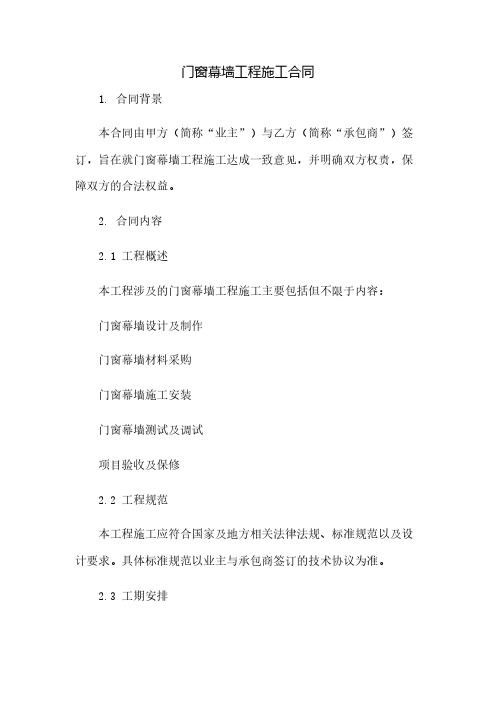 门窗幕墙工程施工合同

1. 合同背景

本合同由甲方（简称“业主”）与乙方（简称“承包商”）签订，旨在就门窗幕墙工程施工达成一致意见，并明确双方权责，保障双方的合法权益。

2. 合同内容

2.1 工程概述

本工程涉及的门窗幕墙工程施工主要包括但不限于内容：

门窗幕墙设计及制作

门窗幕墙材料采购

门窗幕墙施工安装

门窗幕墙测试及调试

项目验收及保修

2.2 工程规范

本工程施工应符合国家及地方相关法律法规、标准规范以及设计要求。具体标准规范以业主与承包商签订的技术协议为准。

2.3 工期安排